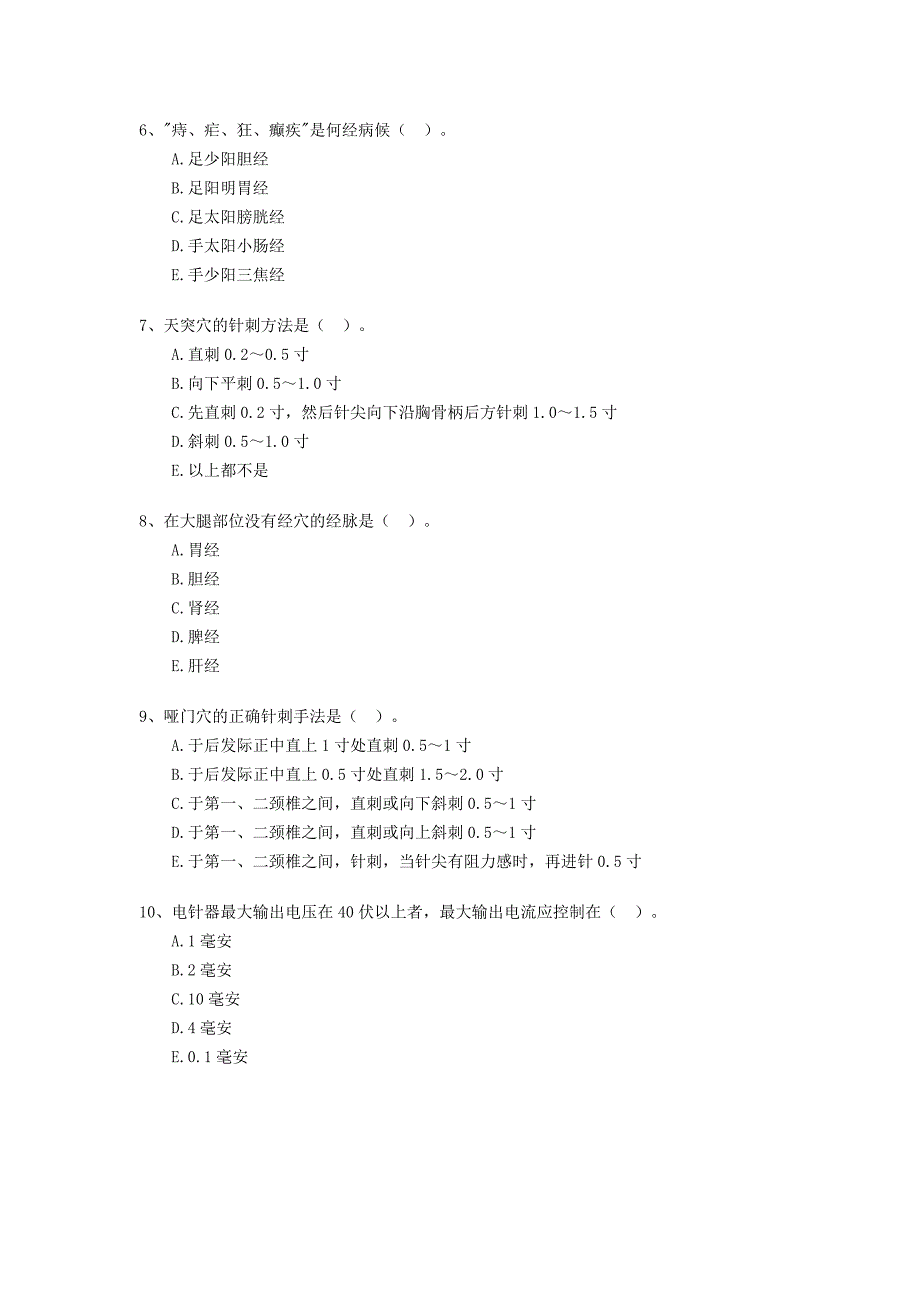 6、"痔、疟、狂、癫疾"是何经病候（ ）。

A.足少阳胆经

B.足阳明胃经

C.足太阳膀胱经

D.手太阳小肠经

E.手少阳三焦经

7、天突穴的针刺方法是（ ）。

A.直刺 0.2～0.5 寸

B.向下平刺 0.5～1.0 寸

C.先直刺 0.2 寸，然后针尖向下沿胸骨柄后方针刺 1.0～1.5 寸

D.斜刺 0.5～1.0 寸

E.以上都不是

8、在大腿部位没有经穴的经脉是（ ）。

A.胃经

B.胆经

C.肾经

D.脾经

E.肝经

9、哑门穴的正确针刺手法是（ ）。

A.于后发际正中直上 1 寸处直刺 0.5～1 寸

B.于后发际正中直上 0.5 寸处直刺 1.5～2.0 寸

C.于第一、二颈椎之间，直刺或向下斜刺 0.5～1 寸

D.于第一、二颈椎之间，直刺或向上斜刺 0.5～1 寸

E.于第一、二颈椎之间，针刺，当针尖有阻力感时，再进针 0.5 寸

10、电针器最大输出电压在 40 伏以上者，最大输出电流应控制在（ ）。

A.1 毫安

B.2 毫安

C.10 毫安

D.4 毫安

E.0.1 毫安